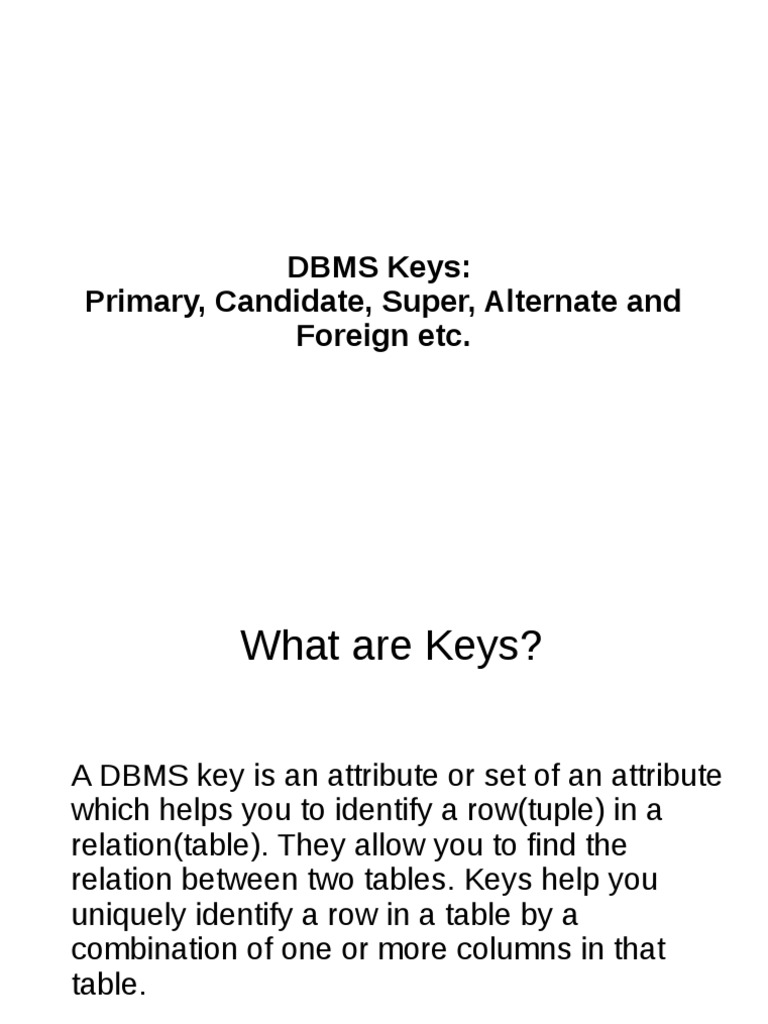 DBMS Keys:
Primary, Candidate, Super, Alternate and Foreign etc.

What are Keys?

A DBMS key is an attribute or set of an attribute which helps you to identify a row(tuple) in a relation(table). They allow you to find the relation between two tables. Keys help you uniquely identify a row in a table by a combination of one or more columns in that table.